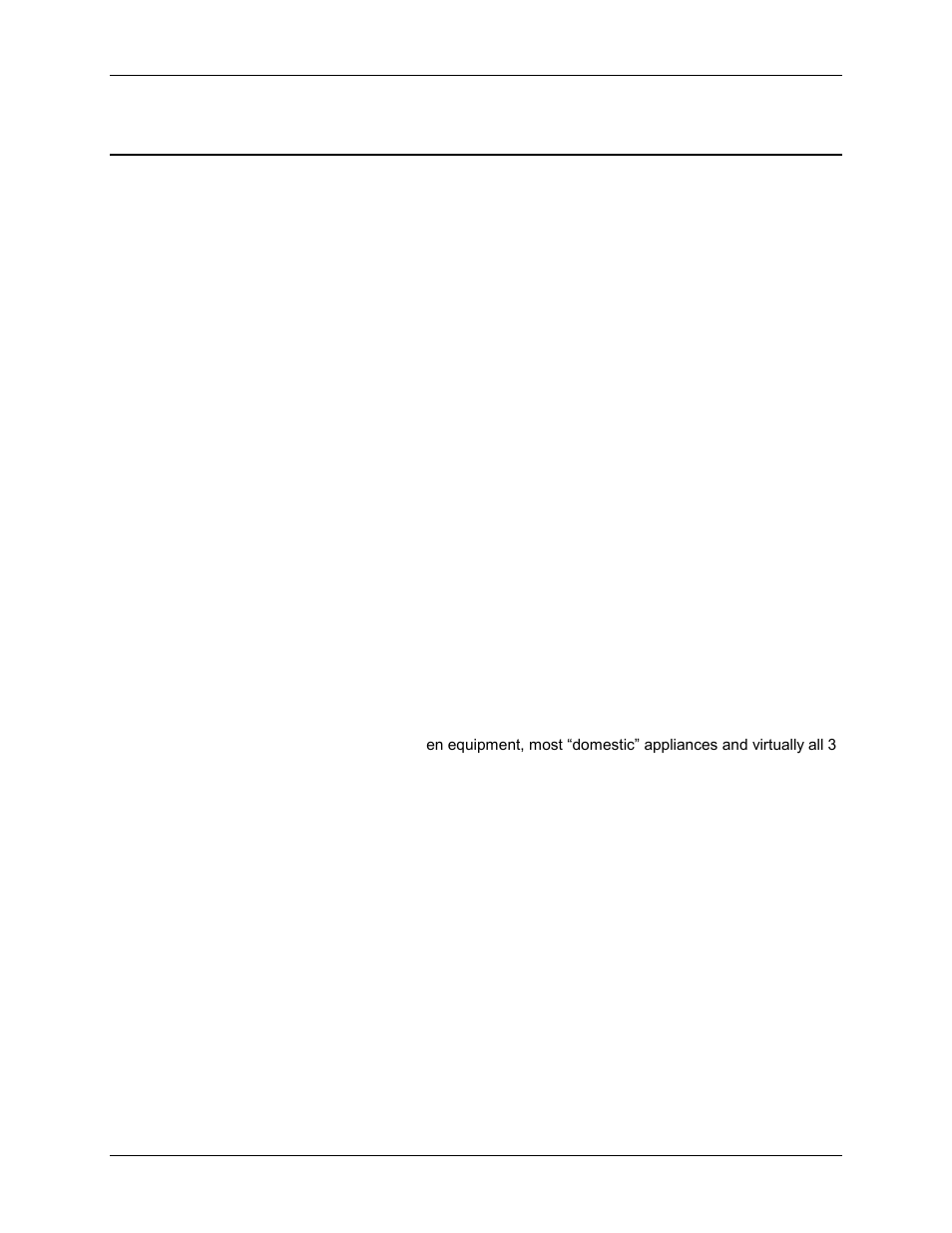 en equipment, most “domestic” appliances and virtually all 3